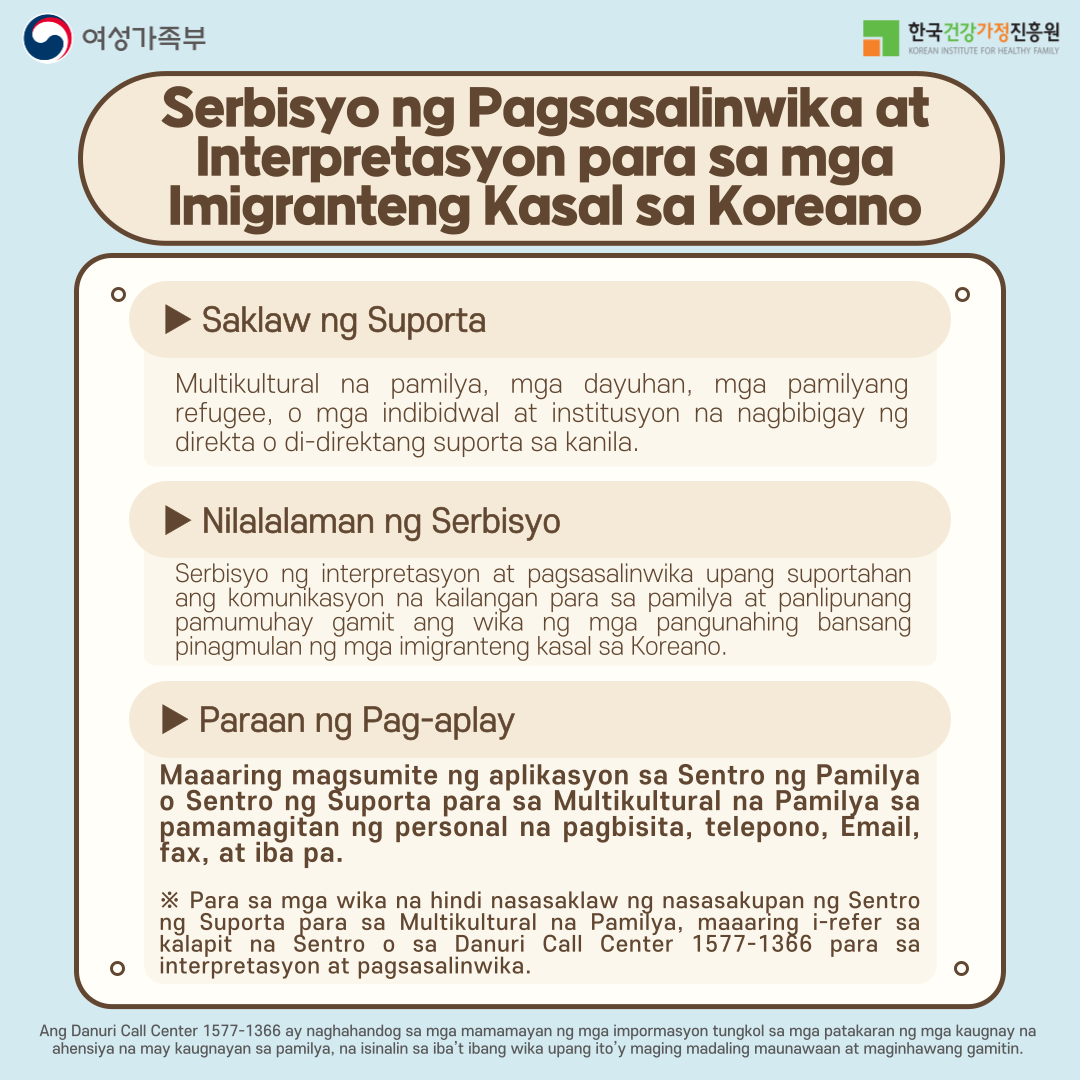 여성가족부

한국건강가정진흥원
KOREAN INSTITUTE FOR HEALTHY FAMILY

Serbisyo ng Pagsasalinwika at Interpretasyon para sa mga Imigranteng Kasal sa Koreano

▶ Saklaw ng Suporta

Multikultural na pamilya, mga dayuhan, mga pamilyang refugee, o mga indibidwal at institusyon na nagbibigay ng direkta o di-direktang suporta sa kanila.

▶ Nilalalaman ng Serbisyo

Serbisyo ng interpretasyon at pagsasalinwika upang suportahan ang komunikasyon na kailangan para sa pamilya at panlipunang pamumuhay gamit ang wika ng mga pangunahing bansang pinagmulan ng mga imigranteng kasal sa Koreano.

▶ Paraan ng Pag-aplay

Maaaring magsumite ng aplikasyon sa Sentro ng Pamilya o Sentro ng Suporta para sa Multikultural na Pamilya sa pamamagitan ng personal na pagbisita, telepono, Email, fax, at iba pa.

※ Para sa mga wika na hindi nasasaklaw ng nasasakupan ng Sentro ng Suporta para sa Multikultural na Pamilya, maaaring i-refer sa kalapit na Sentro o sa Danuri Call Center 1577-1366 para sa interpretasyon at pagsasalinwika.

Ang Danuri Call Center 1577-1366 ay naghahandog sa mga mamamayan ng mga impormasyon tungkol sa mga patakaran ng mga kaugnay na ahensiya na may kaugnayan sa pamilya, na isinalin sa iba't ibang wika upang ito'y maging madaling maunawaan at maginhawang gamitin.